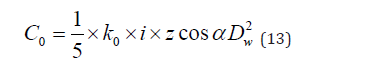 $C_0 = \frac{1}{5} \times k_0 \times i \times z \cos \alpha D_w^2$ (13)